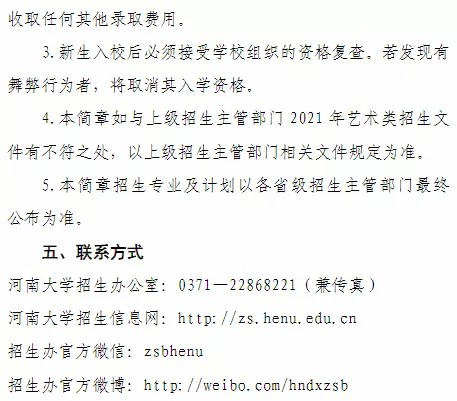 收取任何其他录取费用。

3. 新生入校后必须接受学校组织的资格复查。若发现有舞弊行为者，将取消其入学资格。

4. 本简章如与上级招生主管部门 2021 年艺术类招生文件有不符之处，以上级招生主管部门相关文件规定为准。

5. 本简章招生专业及计划以各省级招生主管部门最终公布为准。

五、联系方式

河南大学招生办公室：0371—22868221（兼传真）

河南大学招生信息网：http://zs.henu.edu.cn

招生办官方微信：zsbhenu

招生办官方微博：http://weibo.com/hndxzsb